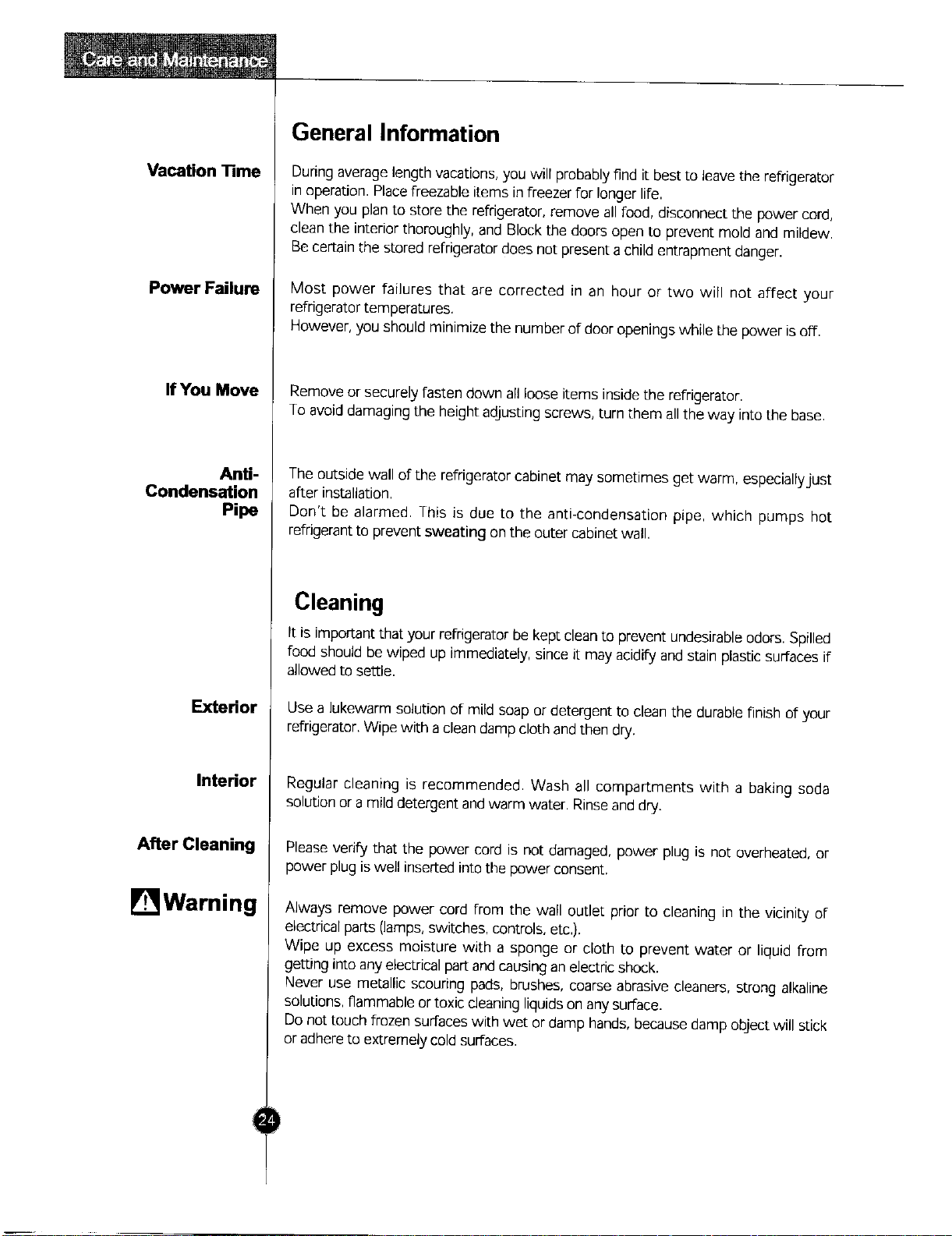 Care and Maintenance

General Information

Vacation Time

During average length vacations, you will probably find it best to leave the refrigerator in operation. Place freezable items in freezer for longer life.
When you plan to store the refrigerator, remove all food, disconnect the power cord, clean the interior thoroughly, and Block the doors open to prevent mold and mildew. Be certain the stored refrigerator does not present a child entrapment danger.

Power Failure

Most power failures that are corrected in an hour or two will not affect your refrigerator temperatures.
However, you should minimize the number of door openings while the power is off.

If You Move

Remove or securely fasten down all loose items inside the refrigerator.
To avoid damaging the height adjusting screws, turn them all the way into the base.

Anti-Condensation Pipe

The outside wall of the refrigerator cabinet may sometimes get warm, especially just after installation.
Don't be alarmed. This is due to the anti-condensation pipe, which pumps hot refrigerant to prevent sweating on the outer cabinet wall.

Cleaning

It is important that your refrigerator be kept clean to prevent undesirable odors. Spilled food should be wiped up immediately, since it may acidify and stain plastic surfaces if allowed to settle.

Exterior

Use a lukewarm solution of mild soap or detergent to clean the durable finish of your refrigerator. Wipe with a clean damp cloth and then dry.

Interior

Regular cleaning is recommended. Wash all compartments with a baking soda solution or a mild detergent and warm water. Rinse and dry.

After Cleaning

Please verify that the power cord is not damaged, power plug is not overheated, or power plug is well inserted into the power consent.

Warning

Always remove power cord from the wall outlet prior to cleaning in the vicinity of electrical parts (lamps, switches, controls, etc.).
Wipe up excess moisture with a sponge or cloth to prevent water or liquid from getting into any electrical part and causing an electric shock.
Never use metallic scouring pads, brushes, coarse abrasive cleaners, strong alkaline solutions, flammable or toxic cleaning liquids on any surface.
Do not touch frozen surfaces with wet or damp hands, because damp object will stick or adhere to extremely cold surfaces.

24